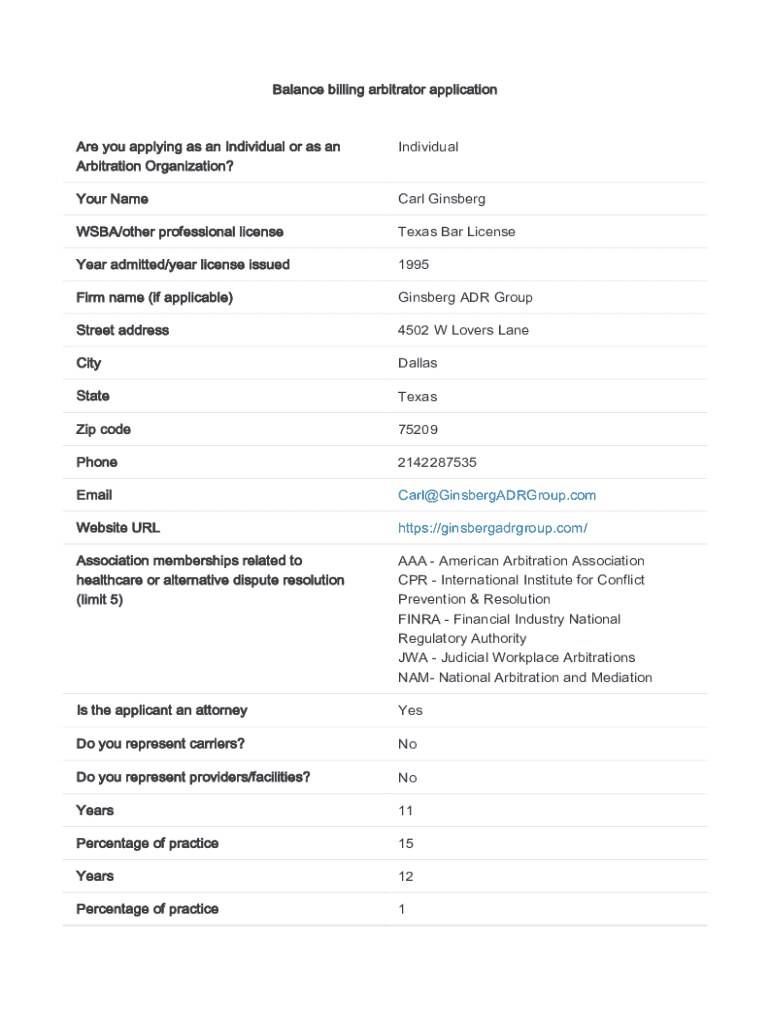 Balance billing arbitrator application

| | |
|---|---|
| Are you applying as an Individual or as an Arbitration Organization? | Individual |
| Your Name | Carl Ginsberg |
| WSBA/other professional license | Texas Bar License |
| Year admitted/year license issued | 1995 |
| Firm name (if applicable) | Ginsberg ADR Group |
| Street address | 4502 W Lovers Lane |
| City | Dallas |
| State | Texas |
| Zip code | 75209 |
| Phone | 2142287535 |
| Email | Carl@GinsbergADRGroup.com |
| Website URL | https://ginsbergadrgroup.com/ |
| Association memberships related to healthcare or alternative dispute resolution (limit 5) | AAA - American Arbitration Association CPR - International Institute for Conflict Prevention & Resolution FINRA - Financial Industry National Regulatory Authority JWA - Judicial Workplace Arbitrations NAM- National Arbitration and Mediation |
| Is the applicant an attorney | Yes |
| Do you represent carriers? | No |
| Do you represent providers/facilities? | No |
| Years | 11 |
| Percentage of practice | 15 |
| Years | 12 |
| Percentage of practice | 1 |